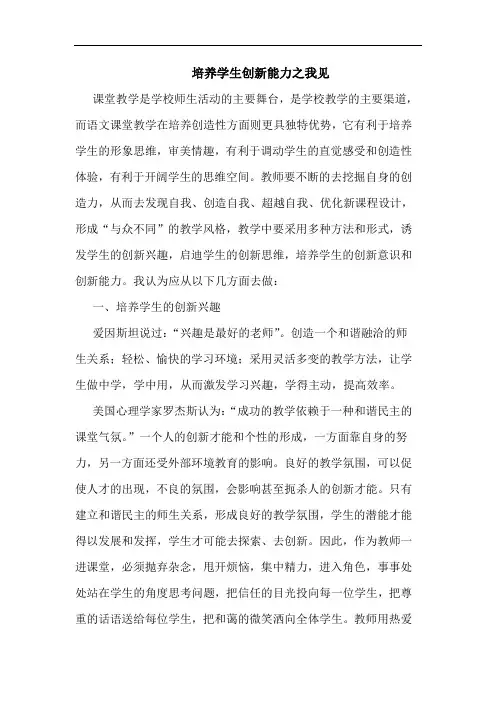 培养学生创新能力之我见

课堂教学是学校师生活动的主要舞台，是学校教学的主要渠道，而语文课堂教学在培养创造性方面则更具独特优势，它有利于培养学生的形象思维，审美情趣，有利于调动学生的直觉感受和创造性体验，有利于开阔学生的思维空间。教师要不断的去挖掘自身的创造力，从而去发现自我、创造自我、超越自我、优化新课程设计，形成“与众不同”的教学风格，教学中要采用多种方法和形式，诱发学生的创新兴趣，启迪学生的创新思维，培养学生的创新意识和创新能力。我认为应从以下几方面去做：

一、培养学生的创新兴趣

爱因斯坦说过：“兴趣是最好的老师”。创造一个和谐融洽的师生关系；轻松、愉快的学习环境；采用灵活多变的教学方法，让学生做中学，学中用，从而激发学习兴趣，学得主动，提高效率。

美国心理学家罗杰斯认为：“成功的教学依赖于一种和谐民主的课堂气氛。”一个人的创新才能和个性的形成，一方面靠自身的努力，另一方面还受外部环境教育的影响。良好的教学氛围，可以促使人才的出现，不良的氛围，会影响甚至扼杀人的创新才能。只有建立和谐民主的师生关系，形成良好的教学氛围，学生的潜能才能得以发展和发挥，学生才可能去探索、去创新。因此，作为教师一进课堂，必须抛弃杂念，甩开烦恼，集中精力，进入角色，事事处处站在学生的角度思考问题，把信任的目光投向每一位学生，把尊重的话语送给每位学生，把和蔼的微笑洒向全体学生。教师用热爱